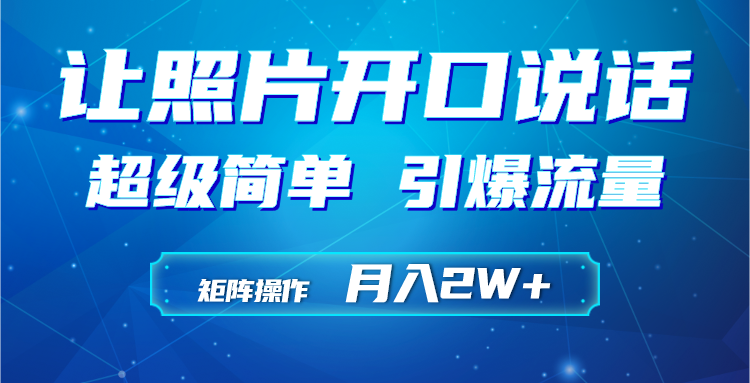 让照片开口说话

超级简单 引爆流量

矩阵操作 月入2W+